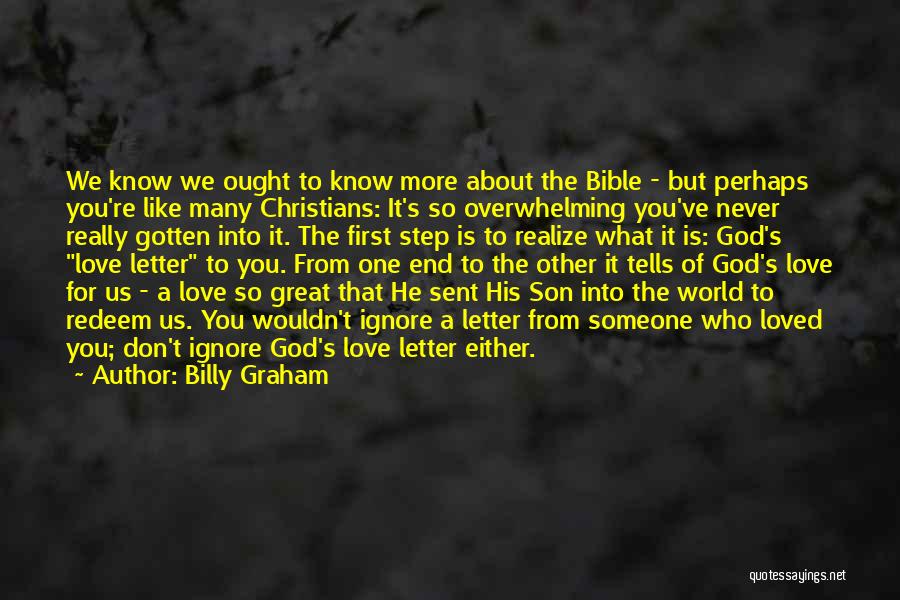 We know we ought to know more about the Bible - but perhaps you're like many Christians: It's so overwhelming you've never really gotten into it. The first step is to realize what it is: God's "love letter" to you. From one end to the other it tells of God's love for us - a love so great that He sent His Son into the world to redeem us. You wouldn't ignore a letter from someone who loved you; don't ignore God's love letter either.

~ Author: Billy Graham

quotessayings.net